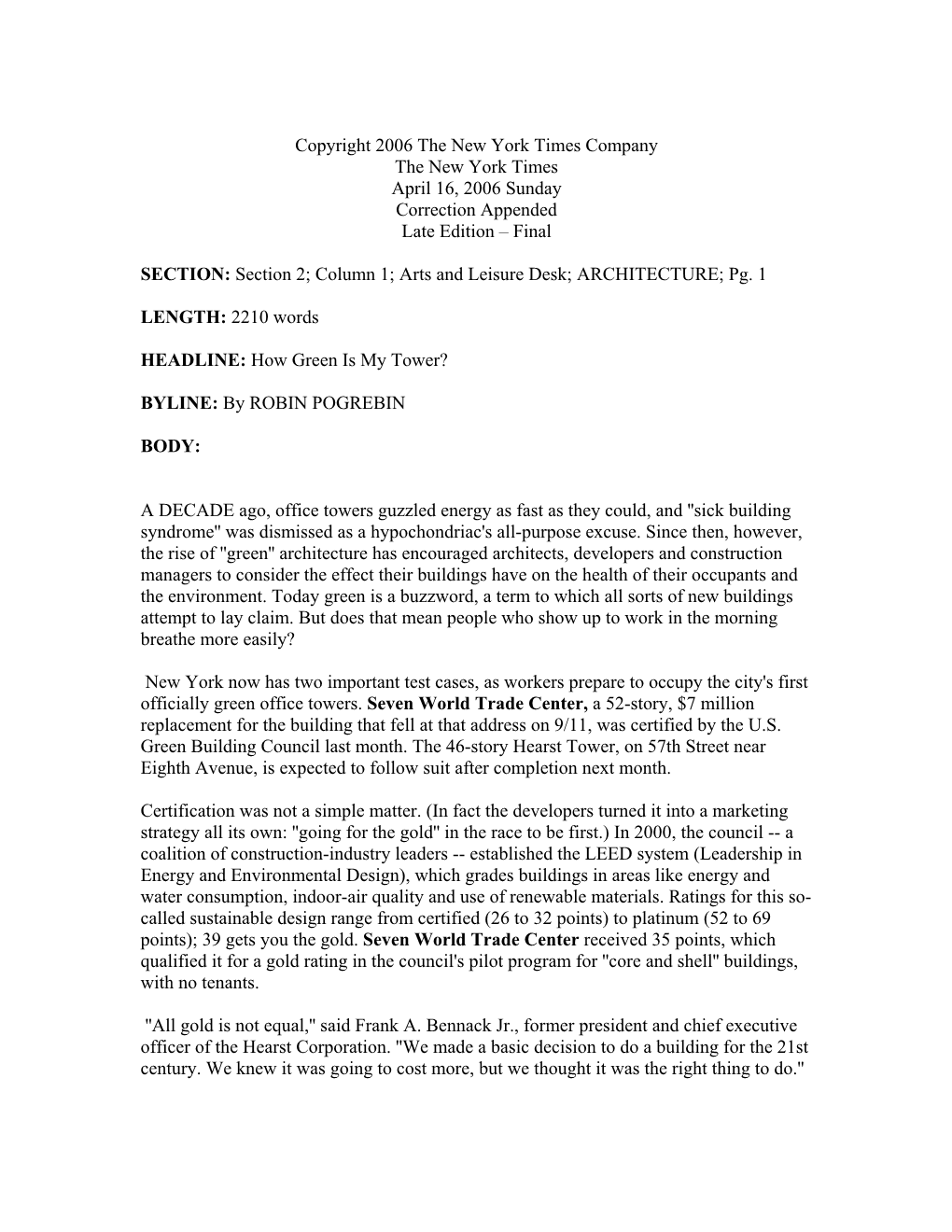 Copyright 2006 The New York Times Company
The New York Times
April 16, 2006 Sunday
Correction Appended
Late Edition – Final

SECTION: Section 2; Column 1; Arts and Leisure Desk; ARCHITECTURE; Pg. 1

LENGTH: 2210 words

HEADLINE: How Green Is My Tower?

BYLINE: By ROBIN POGREBIN

BODY:

A DECADE ago, office towers guzzled energy as fast as they could, and "sick building syndrome" was dismissed as a hypochondriac's all-purpose excuse. Since then, however, the rise of "green" architecture has encouraged architects, developers and construction managers to consider the effect their buildings have on the health of their occupants and the environment. Today green is a buzzword, a term to which all sorts of new buildings attempt to lay claim. But does that mean people who show up to work in the morning breathe more easily?

New York now has two important test cases, as workers prepare to occupy the city's first officially green office towers. Seven World Trade Center, a 52-story, $7 million replacement for the building that fell at that address on 9/11, was certified by the U.S. Green Building Council last month. The 46-story Hearst Tower, on 57th Street near Eighth Avenue, is expected to follow suit after completion next month.

Certification was not a simple matter. (In fact the developers turned it into a marketing strategy all its own: "going for the gold" in the race to be first.) In 2000, the council -- a coalition of construction-industry leaders -- established the LEED system (Leadership in Energy and Environmental Design), which grades buildings in areas like energy and water consumption, indoor-air quality and use of renewable materials. Ratings for this so-called sustainable design range from certified (26 to 32 points) to platinum (52 to 69 points); 39 gets you the gold. Seven World Trade Center received 35 points, which qualified it for a gold rating in the council's pilot program for "core and shell" buildings, with no tenants.

"All gold is not equal," said Frank A. Bennack Jr., former president and chief executive officer of the Hearst Corporation. "We made a basic decision to do a building for the 21st century. We knew it was going to cost more, but we thought it was the right thing to do."